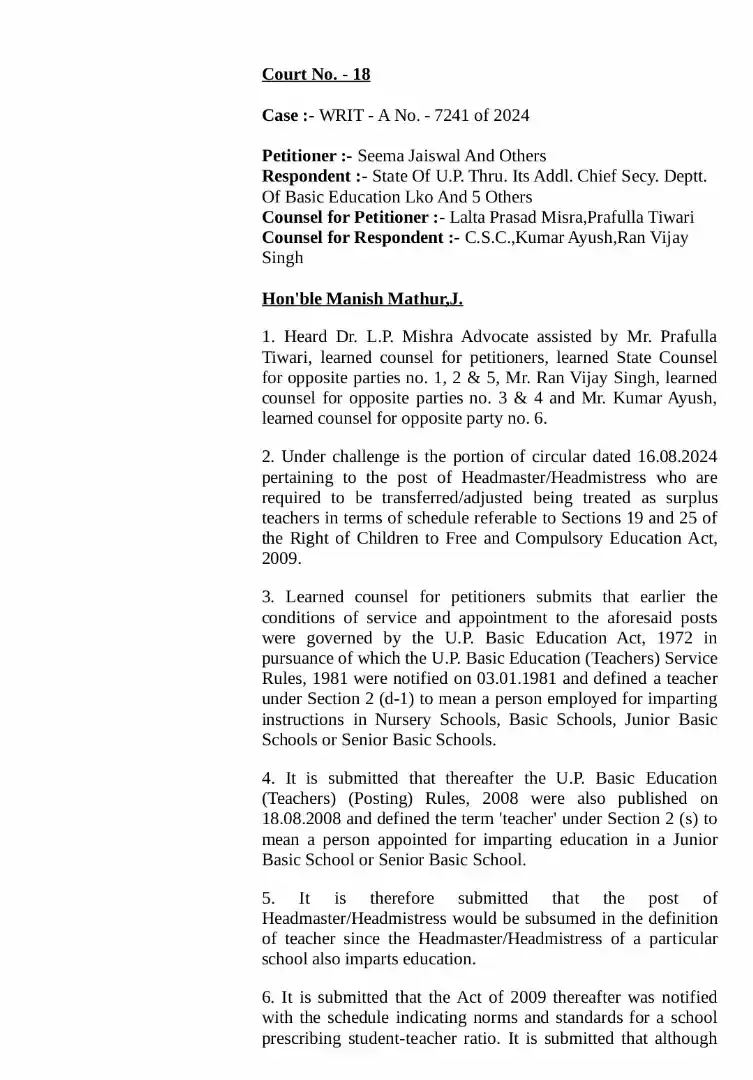 Court No. - 18

Case :- WRIT - A No. - 7241 of 2024

Petitioner :- Seema Jaiswal And Others
Respondent :- State Of U.P. Thru. Its Addl. Chief Secy. Deptt. Of Basic Education Lko And 5 Others
Counsel for Petitioner :- Lalta Prasad Misra,Prafulla Tiwari
Counsel for Respondent :- C.S.C.,Kumar Ayush,Ran Vijay Singh

Hon'ble Manish Mathur,J.

1. Heard Dr. L.P. Mishra Advocate assisted by Mr. Prafulla Tiwari, learned counsel for petitioners, learned State Counsel for opposite parties no. 1, 2 & 5, Mr. Ran Vijay Singh, learned counsel for opposite parties no. 3 & 4 and Mr. Kumar Ayush, learned counsel for opposite party no. 6.

2. Under challenge is the portion of circular dated 16.08.2024 pertaining to the post of Headmaster/Headmistress who are required to be transferred/adjusted being treated as surplus teachers in terms of schedule referable to Sections 19 and 25 of the Right of Children to Free and Compulsory Education Act, 2009.

3. Learned counsel for petitioners submits that earlier the conditions of service and appointment to the aforesaid posts were governed by the U.P. Basic Education Act, 1972 in pursuance of which the U.P. Basic Education (Teachers) Service Rules, 1981 were notified on 03.01.1981 and defined a teacher under Section 2 (d-1) to mean a person employed for imparting instructions in Nursery Schools, Basic Schools, Junior Basic Schools or Senior Basic Schools.

4. It is submitted that thereafter the U.P. Basic Education (Teachers) (Posting) Rules, 2008 were also published on 18.08.2008 and defined the term 'teacher' under Section 2 (s) to mean a person appointed for imparting education in a Junior Basic School or Senior Basic School.

5. It is therefore submitted that the post of Headmaster/Headmistress would be subsumed in the definition of teacher since the Headmaster/Headmistress of a particular school also imparts education.

6. It is submitted that the Act of 2009 thereafter was notified with the schedule indicating norms and standards for a school prescribing student-teacher ratio. It is submitted that although